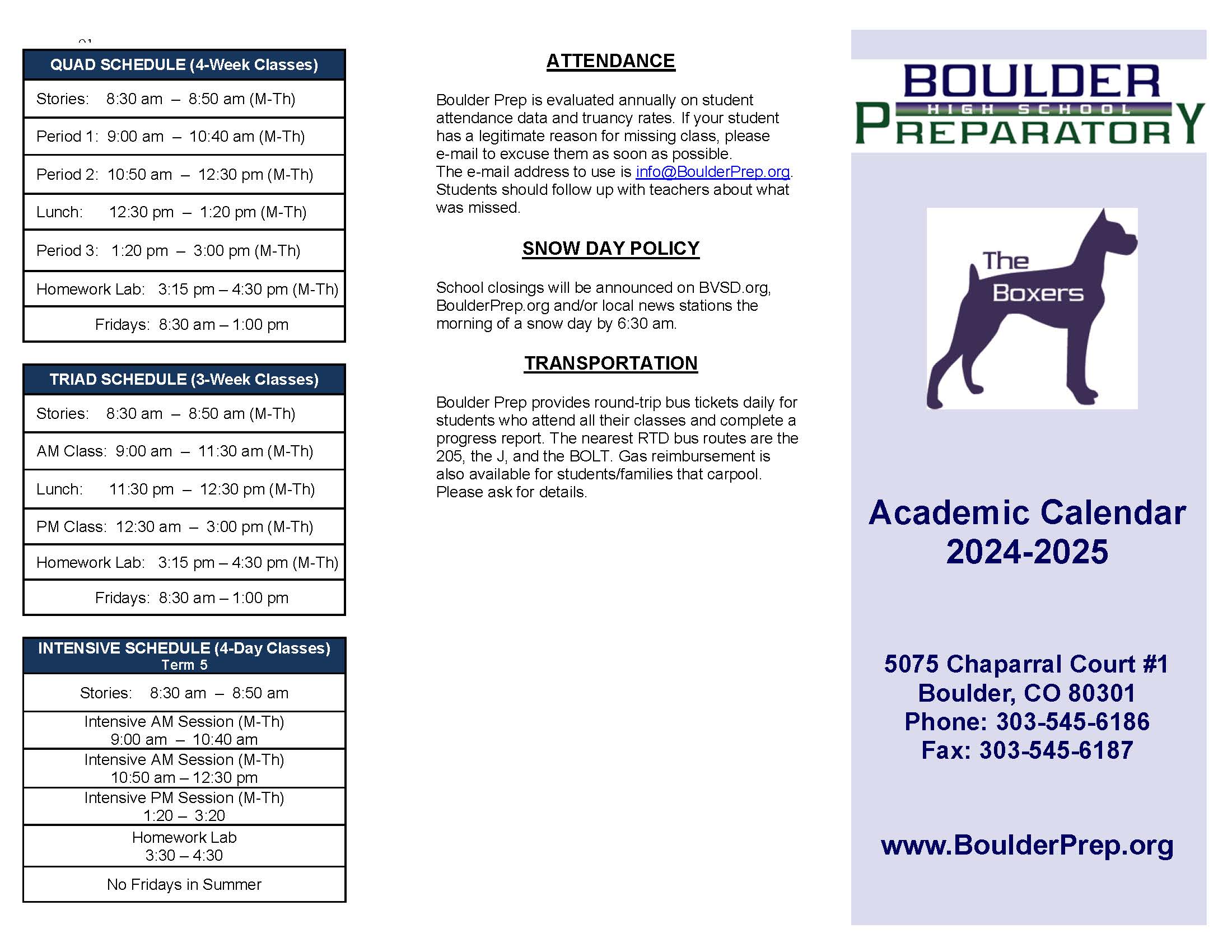 | QUAD SCHEDULE (4-Week Classes) |
|---|
| Stories: 8:30 am – 8:50 am (M-Th) |
| Period 1: 9:00 am – 10:40 am (M-Th) |
| Period 2: 10:50 am – 12:30 pm (M-Th) |
| Lunch: 12:30 pm – 1:20 pm (M-Th) |
| Period 3: 1:20 pm – 3:00 pm (M-Th) |
| Homework Lab: 3:15 pm – 4:30 pm (M-Th) |
| Fridays: 8:30 am – 1:00 pm |

| TRIAD SCHEDULE (3-Week Classes) |
|---|
| Stories: 8:30 am – 8:50 am (M-Th) |
| AM Class: 9:00 am – 11:30 am (M-Th) |
| Lunch: 11:30 pm – 12:30 pm (M-Th) |
| PM Class: 12:30 am – 3:00 pm (M-Th) |
| Homework Lab: 3:15 pm – 4:30 pm (M-Th) |
| Fridays: 8:30 am – 1:00 pm |

| INTENSIVE SCHEDULE (4-Day Classes) Term 5 |
|---|
| Stories: 8:30 am – 8:50 am |
| Intensive AM Session (M-Th) 9:00 am – 10:40 am |
| Intensive AM Session (M-Th) 10:50 am – 12:30 pm |
| Intensive PM Session (M-Th) 1:20 – 3:20 |
| Homework Lab 3:30 – 4:30 |
| No Fridays in Summer |

ATTENDANCE

Boulder Prep is evaluated annually on student attendance data and truancy rates. If your student has a legitimate reason for missing class, please e-mail to excuse them as soon as possible.
The e-mail address to use is info@BoulderPrep.org. Students should follow up with teachers about what was missed.

SNOW DAY POLICY

School closings will be announced on BVSD.org, BoulderPrep.org and/or local news stations the morning of a snow day by 6:30 am.

TRANSPORTATION

Boulder Prep provides round-trip bus tickets daily for students who attend all their classes and complete a progress report. The nearest RTD bus routes are the 205, the J, and the BOLT. Gas reimbursement is also available for students/families that carpool. Please ask for details.

BOULDER
HIGH SCHOOL
PREPARATORY

The Boxers

Academic Calendar
2024-2025

5075 Chaparral Court #1
Boulder, CO 80301
Phone: 303-545-6186
Fax: 303-545-6187

www.BoulderPrep.org